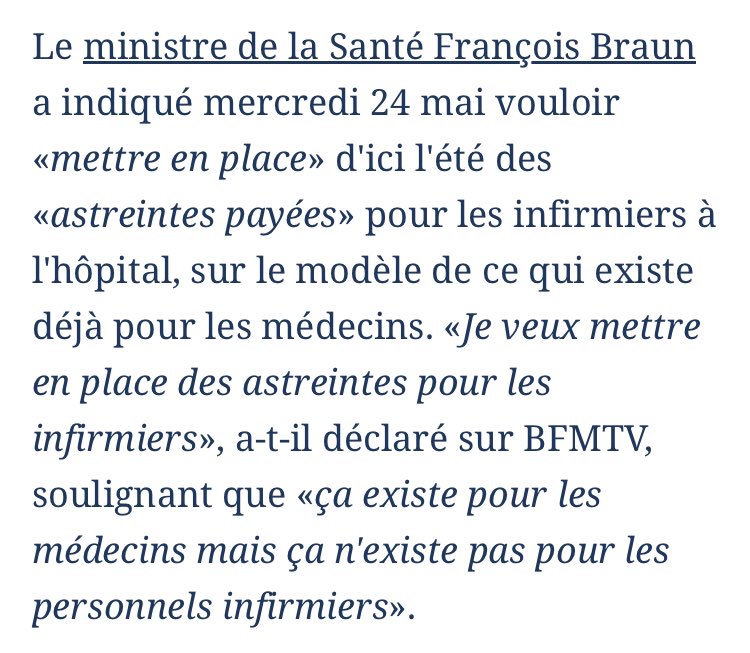 Le ministre de la Santé François Braun a indiqué mercredi 24 mai vouloir «mettre en place» d'ici l'été des «astreintes payées» pour les infirmiers à l'hôpital, sur le modèle de ce qui existe déjà pour les médecins. «Je veux mettre en place des astreintes pour les infirmiers», a-t-il déclaré sur BFMTV, soulignant que «ça existe pour les médecins mais ça n'existe pas pour les personnels infirmiers».